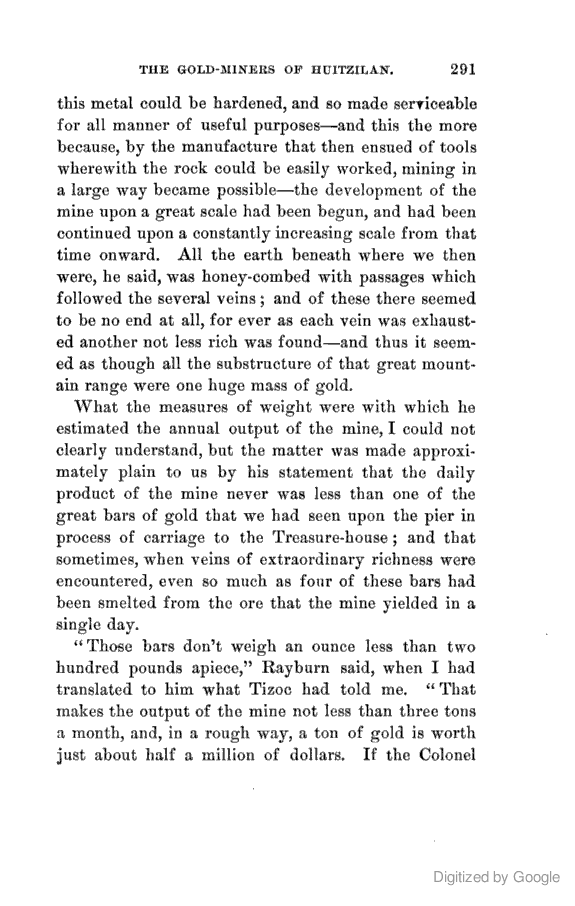 THE GOLD-MINERS OF HUITZILAN. 291

this metal could be hardened, and so made serviceable for all manner of useful purposes—and this the more because, by the manufacture that then ensued of tools wherewith the rock could be easily worked, mining in a large way became possible—the development of the mine upon a great scale had been begun, and had been continued upon a constantly increasing scale from that time onward. All the earth beneath where we then were, he said, was honey-combed with passages which followed the several veins; and of these there seemed to be no end at all, for ever as each vein was exhausted another not less rich was found—and thus it seemed as though all the substructure of that great mountain range were one huge mass of gold.

What the measures of weight were with which he estimated the annual output of the mine, I could not clearly understand, but the matter was made approximately plain to us by his statement that the daily product of the mine never was less than one of the great bars of gold that we had seen upon the pier in process of carriage to the Treasure-house; and that sometimes, when veins of extraordinary richness were encountered, even so much as four of these bars had been smelted from the ore that the mine yielded in a single day.

"Those bars don't weigh an ounce less than two hundred pounds apiece," Rayburn said, when I had translated to him what Tizoc had told me. "That makes the output of the mine not less than three tons a month, and, in a rough way, a ton of gold is worth just about half a million of dollars. If the Colonel

Digitized by Google